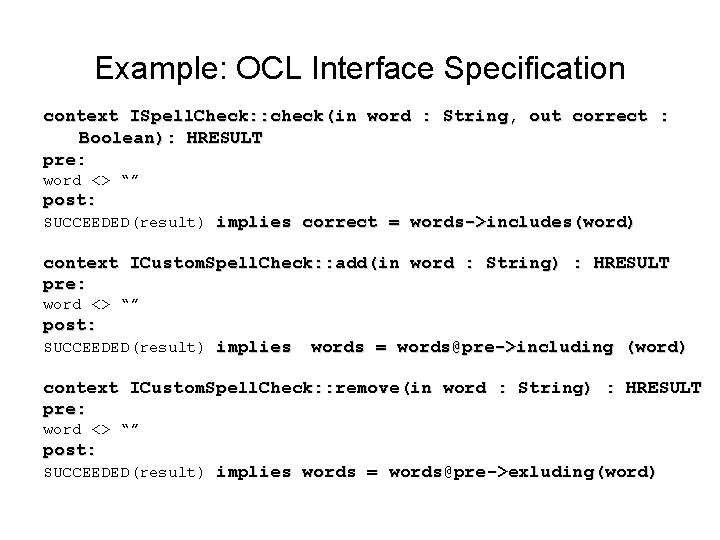 Example: OCL Interface Specification

context ISpellCheck::check(in word : String, out correct : Boolean): HRESULT
pre:
word <> “”
post:
SUCCEEDED(result) implies correct = words->includes(word)

context ICustomSpellCheck::add(in word : String) : HRESULT
pre:
word <> “”
post:
SUCCEEDED(result) implies words = words@pre->including (word)

context ICustomSpellCheck::remove(in word : String) : HRESULT
pre:
word <> “”
post:
SUCCEEDED(result) implies words = words@pre->exluding(word)